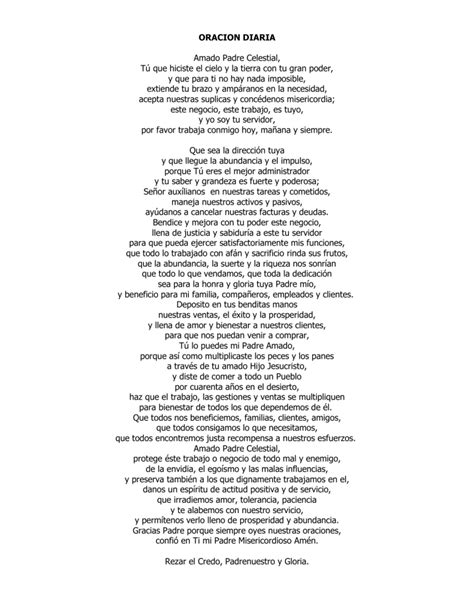 ORACION DIARIA

Amado Padre Celestial,
Tú que hiciste el cielo y la tierra con tu gran poder,
y que para ti no hay nada imposible,
extiende tu brazo y ampáranos en la necesidad,
acepta nuestras suplicas y concédenos misericordia;
este negocio, este trabajo, es tuyo,
y yo soy tu servidor,
por favor trabaja conmigo hoy, mañana y siempre.

Que sea la dirección tuya
y que llegue la abundancia y el impulso,
porque Tú eres el mejor administrador
y tu saber y grandeza es fuerte y poderosa;
Señor auxílianos en nuestras tareas y cometidos,
maneja nuestros activos y pasivos,
ayúdanos a cancelar nuestras facturas y deudas.
Bendice y mejora con tu poder este negocio,
llena de justicia y sabiduría a este tu servidor
para que pueda ejercer satisfactoriamente mis funciones,
que todo lo trabajado con afán y sacrificio rinda sus frutos,
que la abundancia, la suerte y la riqueza nos sonrían
que todo lo que vendamos, que toda la dedicación
sea para la honra y gloria tuya Padre mío,
y beneficio para mi familia, compañeros, empleados y clientes.
Deposito en tus benditas manos
nuestras ventas, el éxito y la prosperidad,
y llena de amor y bienestar a nuestros clientes,
para que nos puedan venir a comprar,
Tú lo puedes mi Padre Amado,
porque así como multiplicaste los peces y los panes
a través de tu amado Hijo Jesucristo,
y diste de comer a todo un Pueblo
por cuarenta años en el desierto,
haz que el trabajo, las gestiones y ventas se multipliquen
para bienestar de todos los que dependemos de él.
Que todos nos beneficiemos, familias, clientes, amigos,
que todos consigamos lo que necesitamos,
que todos encontremos justa recompensa a nuestros esfuerzos.
Amado Padre Celestial,
protege éste trabajo o negocio de todo mal y enemigo,
de la envidia, el egoísmo y las malas influencias,
y preserva también a los que dignamente trabajamos en el,
danos un espíritu de actitud positiva y de servicio,
que irradiemos amor, tolerancia, paciencia
y te alabemos con nuestro servicio,
y permítenos verlo lleno de prosperidad y abundancia.
Gracias Padre porque siempre oyes nuestras oraciones,
confió en Ti mi Padre Misericordioso Amén.

Rezar el Credo, Padrenuestro y Gloria.